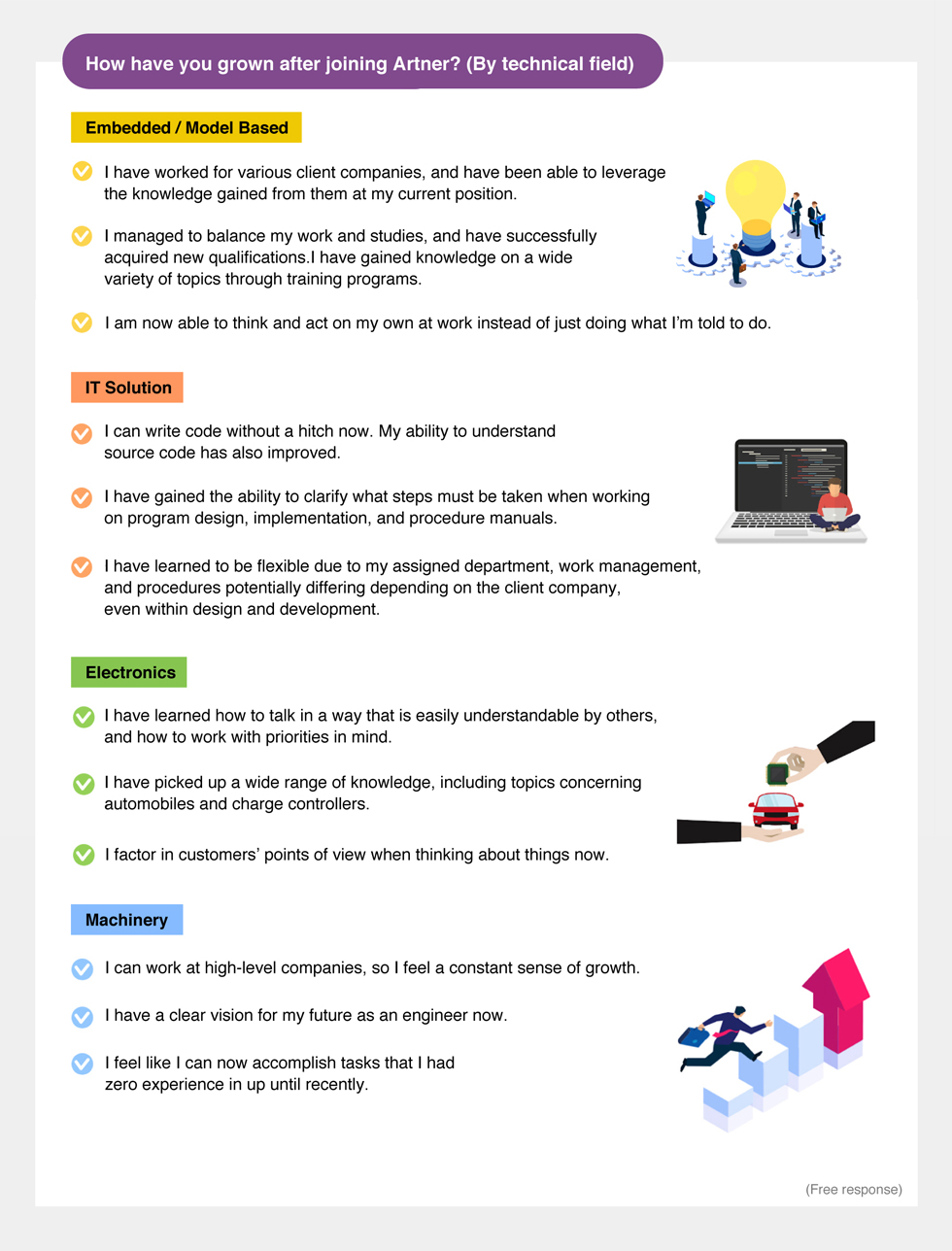 How have you grown after joining Artner? (By technical field)

Embedded / Model Based

I have worked for various client companies, and have been able to leverage the knowledge gained from them at my current position.

I managed to balance my work and studies, and have successfully acquired new qualifications.I have gained knowledge on a wide variety of topics through training programs.

I am now able to think and act on my own at work instead of just doing what I'm told to do.

IT Solution

I can write code without a hitch now. My ability to understand source code has also improved.

I have gained the ability to clarify what steps must be taken when working on program design, implementation, and procedure manuals.

I have learned to be flexible due to my assigned department, work management, and procedures potentially differing depending on the client company, even within design and development.

Electronics

I have learned how to talk in a way that is easily understandable by others, and how to work with priorities in mind.

I have picked up a wide range of knowledge, including topics concerning automobiles and charge controllers.

I factor in customers' points of view when thinking about things now.

Machinery

I can work at high-level companies, so I feel a constant sense of growth.

I have a clear vision for my future as an engineer now.

I feel like I can now accomplish tasks that I had zero experience in up until recently.

(Free response)